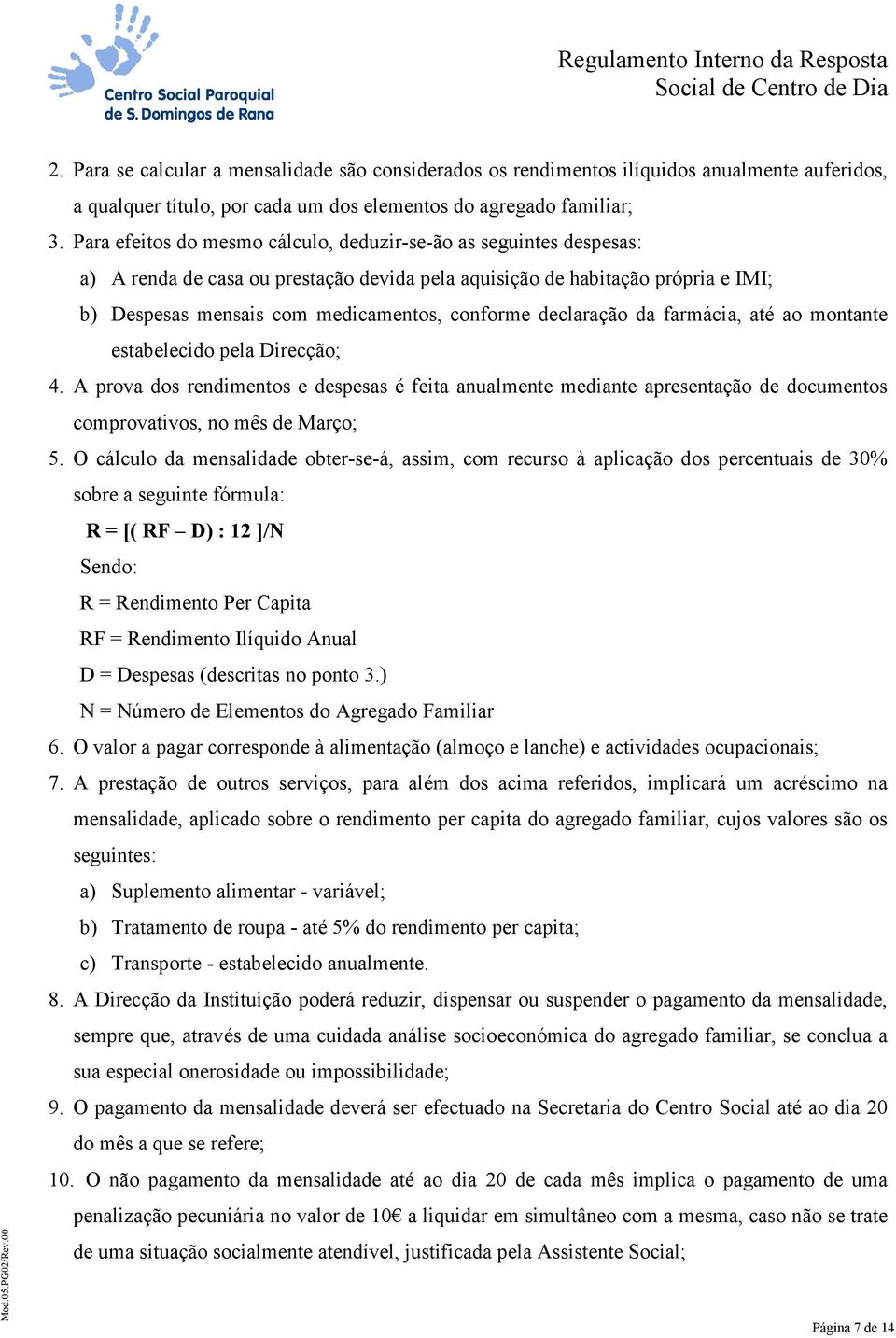 Centro Social Paroquial de S. Domingos de Rana

Regulamento Interno da Resposta Social de Centro de Dia

2. Para se calcular a mensalidade são considerados os rendimentos ilíquidos anualmente auferidos, a qualquer título, por cada um dos elementos do agregado familiar;

3. Para efeitos do mesmo cálculo, deduzir-se-ão as seguintes despesas:

a) A renda de casa ou prestação devida pela aquisição de habitação própria e IMI;

b) Despesas mensais com medicamentos, conforme declaração da farmácia, até ao montante estabelecido pela Direcção;

4. A prova dos rendimentos e despesas é feita anualmente mediante apresentação de documentos comprovativos, no mês de Março;

5. O cálculo da mensalidade obter-se-á, assim, com recurso à aplicação dos percentuais de 30% sobre a seguinte fórmula:

R = [( RF – D) : 12 ]/N

Sendo:

R = Rendimento Per Capita

RF = Rendimento Ilíquido Anual

D = Despesas (descritas no ponto 3.)

N = Número de Elementos do Agregado Familiar

6. O valor a pagar corresponde à alimentação (almoço e lanche) e actividades ocupacionais;

7. A prestação de outros serviços, para além dos acima referidos, implicará um acréscimo na mensalidade, aplicado sobre o rendimento per capita do agregado familiar, cujos valores são os seguintes:

a) Suplemento alimentar - variável;

b) Tratamento de roupa - até 5% do rendimento per capita;

c) Transporte - estabelecido anualmente.

8. A Direcção da Instituição poderá reduzir, dispensar ou suspender o pagamento da mensalidade, sempre que, através de uma cuidada análise socioeconómica do agregado familiar, se conclua a sua especial onerosidade ou impossibilidade;

9. O pagamento da mensalidade deverá ser efectuado na Secretaria do Centro Social até ao dia 20 do mês a que se refere;

10. O não pagamento da mensalidade até ao dia 20 de cada mês implica o pagamento de uma penalização pecuniária no valor de 10€ a liquidar em simultâneo com a mesma, caso não se trate de uma situação socialmente atendível, justificada pela Assistente Social;

Mod.05.PG02/Rev.00

Página 7 de 14